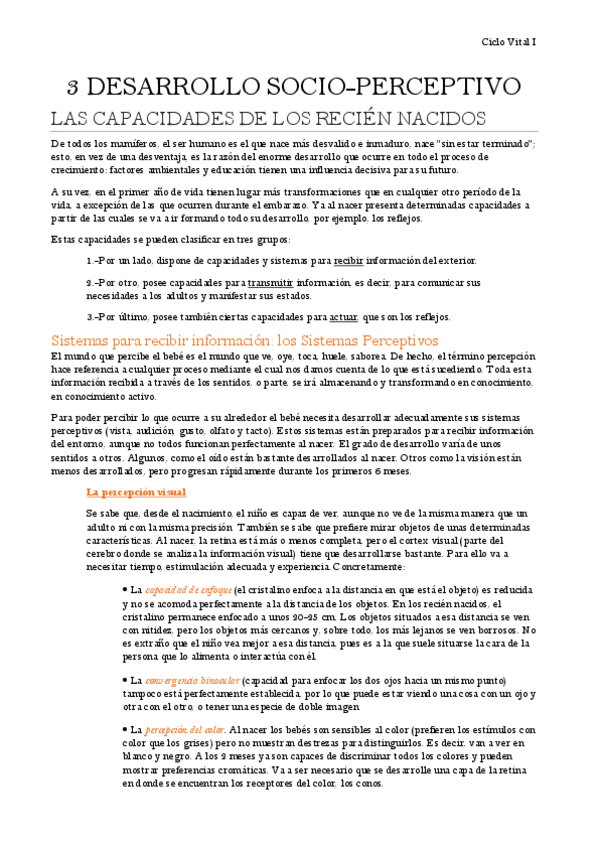 Ciclo Vital I

3 DESARROLLO SOCIO-PERCEPTIVO

LAS CAPACIDADES DE LOS RECIÉN NACIDOS

De todos los mamíferos, el ser humano es el que nace más desvalido e inmaduro, nace "sin estar terminado"; esto, en vez de una desventaja, es la razón del enorme desarrollo que ocurre en todo el proceso de crecimiento: factores ambientales y educación tienen una influencia decisiva para su futuro.

A su vez, en el primer año de vida tienen lugar más transformaciones que en cualquier otro período de la vida, a excepción de las que ocurren durante el embarazo. Ya al nacer presenta determinadas capacidades a partir de las cuales se va a ir formando todo su desarrollo, por ejemplo, los reflejos.

Estas capacidades se pueden clasificar en tres grupos:

1.-Por un lado, dispone de capacidades y sistemas para recibir información del exterior.

2.-Por otro, posee capacidades para transmitir información, es decir, para comunicar sus necesidades a los adultos y manifestar sus estados.

3.-Por último, posee también ciertas capacidades para actuar, que son los reflejos.

Sistemas para recibir información: los Sistemas Perceptivos

El mundo que percibe el bebé es el mundo que ve, oye, toca, huele, saborea. De hecho, el término percepción hace referencia a cualquier proceso mediante el cual nos damos cuenta de lo que está sucediendo. Toda esta información recibida a través de los sentidos, o parte, se irá almacenando y transformando en conocimiento, en conocimiento activo.

Para poder percibir lo que ocurre a su alrededor el bebé necesita desarrollar adecuadamente sus sistemas perceptivos (vista, audición, gusto, olfato y tacto). Estos sistemas están preparados para recibir información del entorno, aunque no todos funcionan perfectamente al nacer. El grado de desarrollo varía de unos sentidos a otros. Algunos, como el oído están bastante desarrollados al nacer. Otros como la visión están menos desarrollados, pero progresan rápidamente durante los primeros 6 meses.

La percepción visual

Se sabe que, desde el nacimiento, el niño es capaz de ver, aunque no ve de la misma manera que un adulto ni con la misma precisión. También se sabe que prefiere mirar objetos de unas determinadas características. Al nacer, la retina está más o menos completa, pero el cortex visual (parte del cerebro donde se analiza la información visual) tiene que desarrollarse bastante. Para ello va a necesitar tiempo, estimulación adecuada y experiencia. Concretamente:

• La capacidad de enfoque (el cristalino enfoca a la distancia en que está el objeto) es reducida y no se acomoda perfectamente a la distancia de los objetos. En los recién nacidos, el cristalino permanece enfocado a unos 20-25 cm. Los objetos situados a esa distancia se ven con nitidez, pero los objetos más cercanos y, sobre todo, los más lejanos se ven borrosos. No es extraño que el niño vea mejor a esa distancia, pues es a la que suele situarse la cara de la persona que lo alimenta o interactúa con él.

• La convergencia binocular (capacidad para enfocar los dos ojos hacia un mismo punto) tampoco está perfectamente establecida, por lo que puede estar viendo una cosa con un ojo y otra con el otro, o tener una especie de doble imagen.

• La percepción del color. Al nacer los bebés son sensibles al color (prefieren los estímulos con color que los grises) pero no muestran destrezas para distinguirlos. Es decir, van a ver en blanco y negro. A los 2 meses ya son capaces de discriminar todos los colores y pueden mostrar preferencias cromáticas. Va a ser necesario que se desarrolle una capa de la retina en donde se encuentran los receptores del color, los conos.